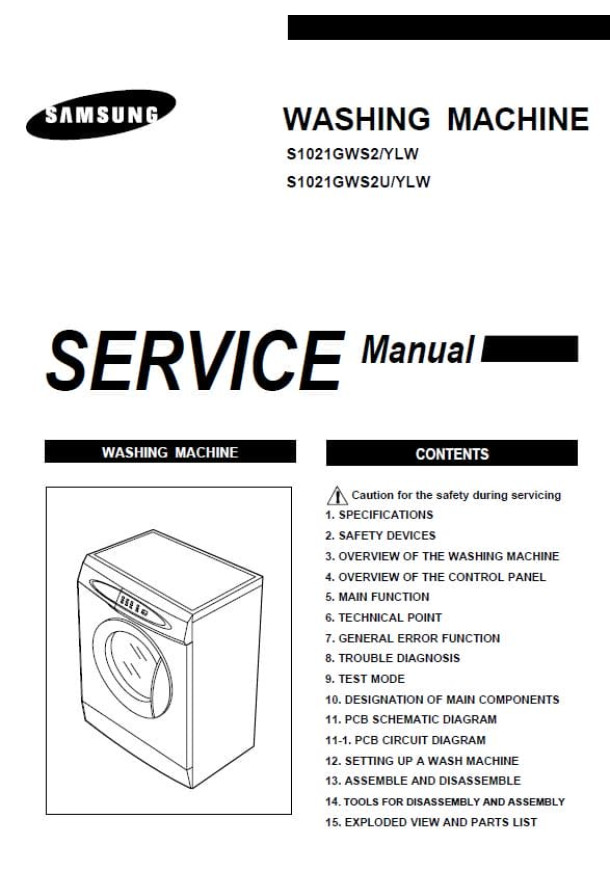 SAMSUNG

WASHING MACHINE

S1021GWS2/YLW

S1021GWS2U/YLW

SERVICE Manual

WASHING MACHINE

CONTENTS

Caution for the safety during servicing
1. SPECIFICATIONS
2. SAFETY DEVICES
3. OVERVIEW OF THE WASHING MACHINE
4. OVERVIEW OF THE CONTROL PANEL
5. MAIN FUNCTION
6. TECHNICAL POINT
7. GENERAL ERROR FUNCTION
8. TROUBLE DIAGNOSIS
9. TEST MODE
10. DESIGNATION OF MAIN COMPONENTS
11. PCB SCHEMATIC DIAGRAM
11-1. PCB CIRCUIT DIAGRAM
12. SETTING UP A WASH MACHINE
13. ASSEMBLE AND DISASSEMBLE
14. TOOLS FOR DISASSEMBLY AND ASSEMBLY
15. EXPLODED VIEW AND PARTS LIST